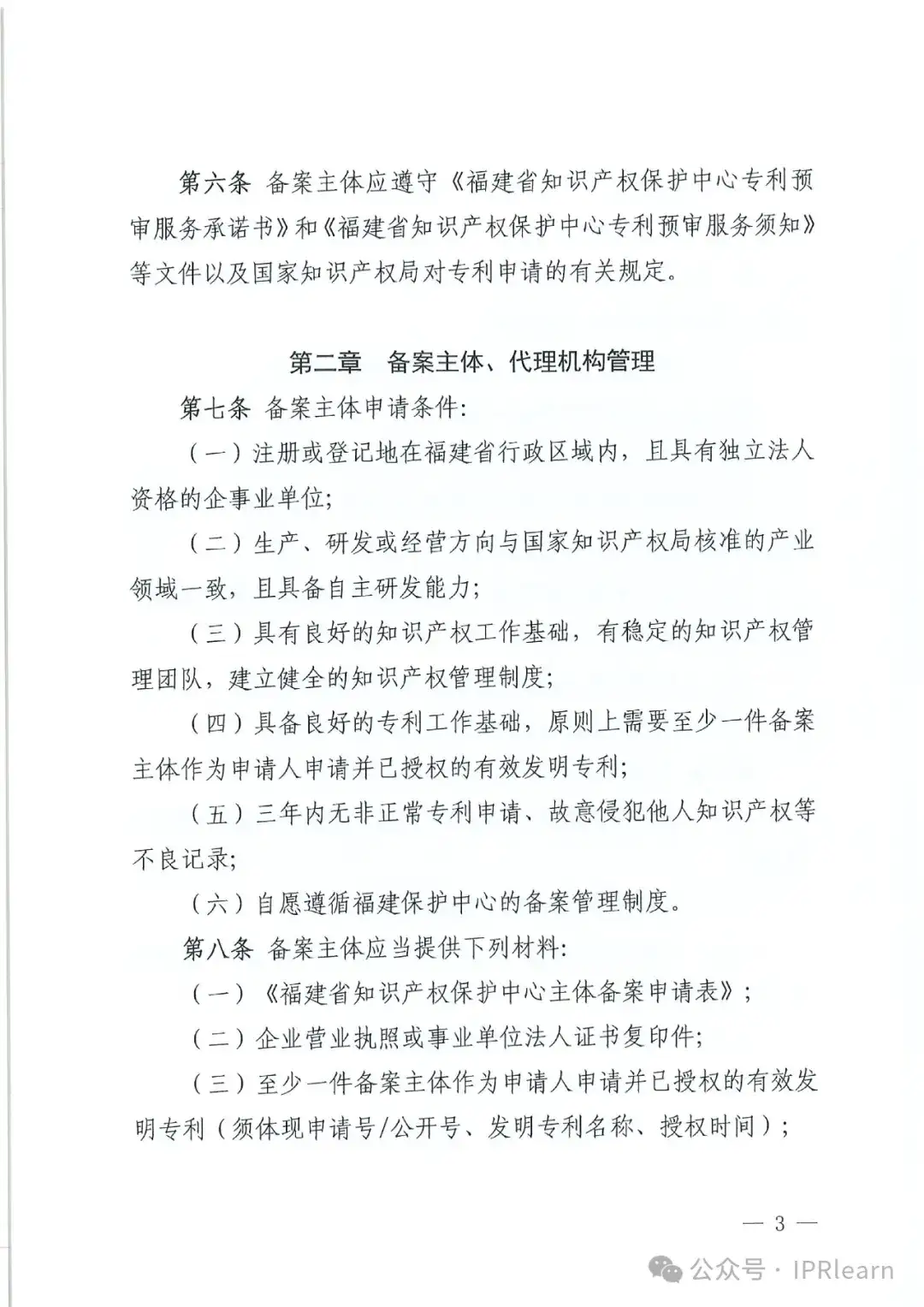 第六条 备案主体应遵守《福建省知识产权保护中心专利预审服务承诺书》和《福建省知识产权保护中心专利预审服务须知》等文件以及国家知识产权局对专利申请的有关规定。

第二章 备案主体、代理机构管理

第七条 备案主体申请条件:

(一)注册或登记地在福建省行政区域内，且具有独立法人资格的企事业单位;

(二)生产、研发或经营方向与国家知识产权局核准的产业领域一致，且具备自主研发能力;

(三)具有良好的知识产权工作基础，有稳定的知识产权管理团队，建立健全的知识产权管理制度;

(四)具备良好的专利工作基础，原则上需要至少一件备案主体作为申请人申请并已授权的有效发明专利;

(五)三年内无非正常专利申请、故意侵犯他人知识产权等不良记录;

(六)自愿遵循福建保护中心的备案管理制度。

第八条 备案主体应当提供下列材料:

(一)《福建省知识产权保护中心主体备案申请表》;

(二)企业营业执照或事业单位法人证书复印件;

(三)至少一件备案主体作为申请人申请并已授权的有效发明专利(须体现申请号/公开号、发明专利名称、授权时间);

— 3 —

公众号 · IPRlearn